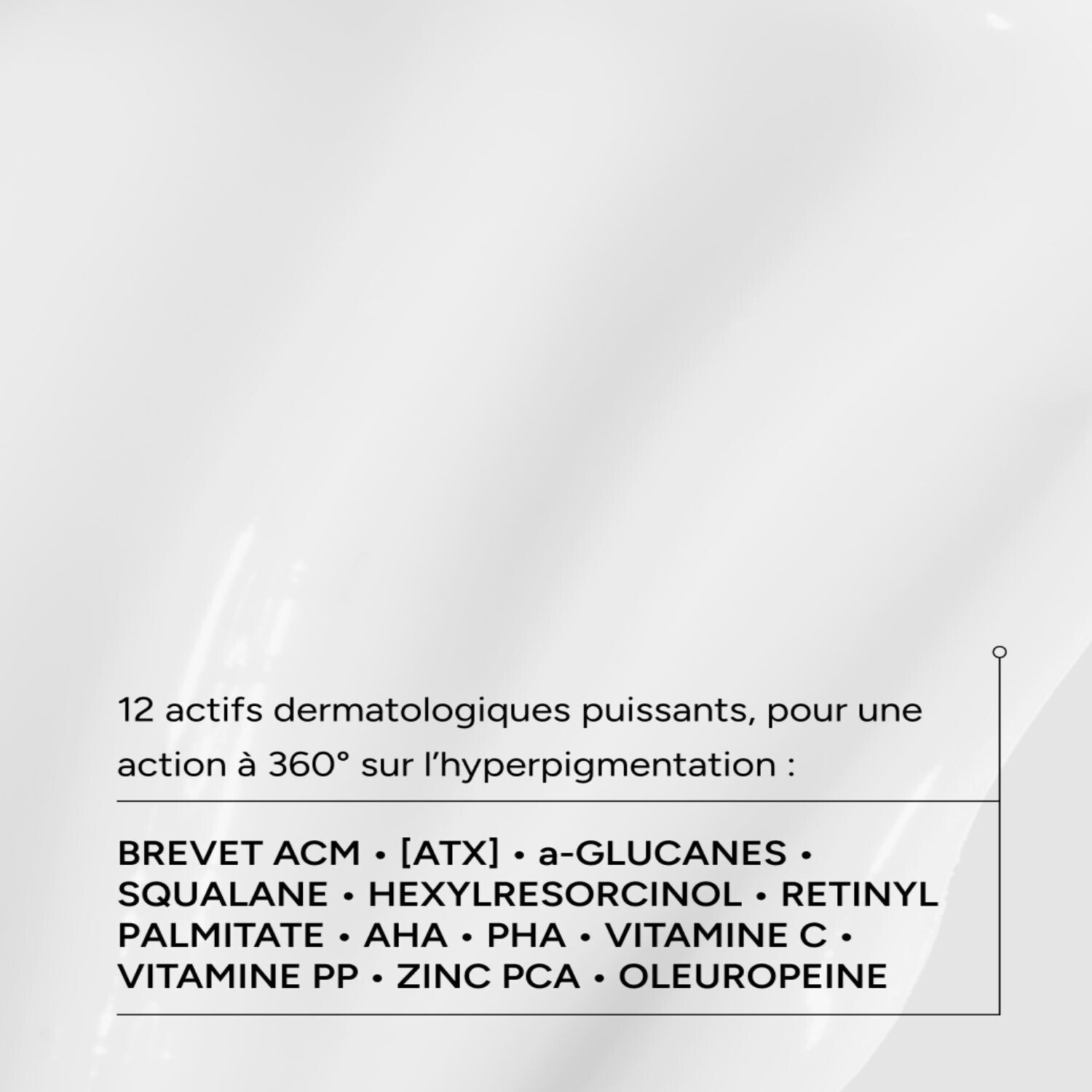 12 actifs dermatologiques puissants, pour une action à 360° sur l'hyperpigmentation :

BREVET ACM • [ATX] • a-GLUCANES • SQUALANE • HEXYLRESORCINOL • RETINYL PALMITATE • AHA • PHA • VITAMINE C • VITAMINE PP • ZINC PCA • OLEUROPEINE